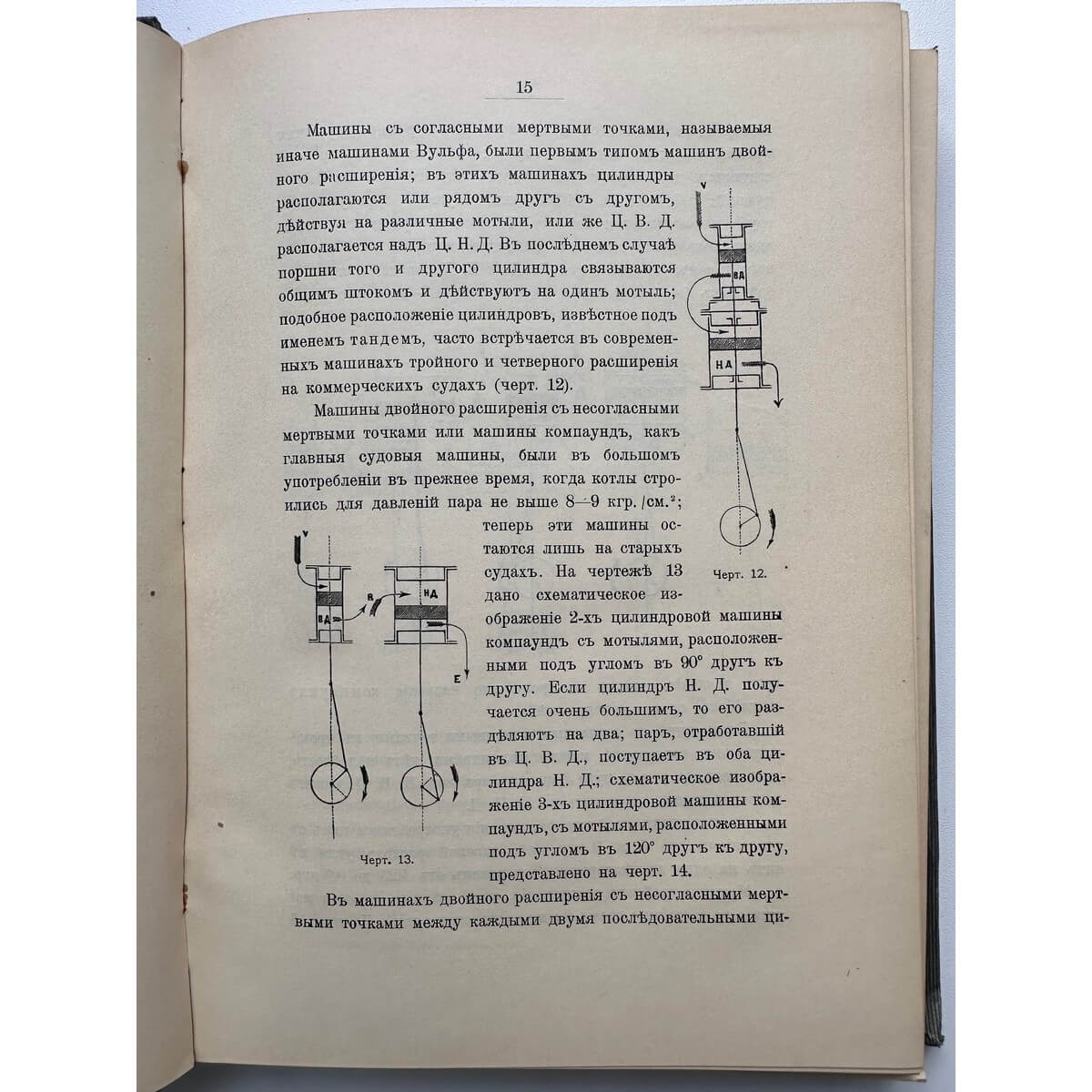 15

Машины съ согласными мертвыми точками, называемыя иначе машинами Вульфа, были первымъ типомъ машинъ двойного расширенія; въ этихъ машинахъ цилиндры располагаются или рядомъ другъ съ другомъ, дѣйствуя на различные мотыли, или же Ц. В. Д. располагается надъ Ц. Н. Д. Въ послѣднемъ случаѣ поршни того и другого цилиндра связываются общимъ штокомъ и дѣйствуютъ на одинъ мотыль; подобное расположеніе цилиндровъ, извѣстное подъ именемъ тандемъ, часто встрѣчается въ современныхъ машинахъ тройного и четверного расширенія на коммерческихъ судахъ (черт. 12).

V

ВД

НД

Черт. 12.

Машины двойного расширенія съ несогласными мертвыми точками или машины компаундъ, какъ главныя судовыя машины, были въ большомъ употребленіи въ прежнее время, когда котлы строились для давленій пара не выше 8—9 кгр./см.$^2$; теперь эти машины остаются лишь на старыхъ судахъ. На чертежѣ 13 дано схематическое изображеніе 2-хъ цилиндровой машины компаундъ съ мотылями, расположенными подъ угломъ въ 90° другъ къ другу. Если цилиндръ Н. Д. получается очень большимъ, то его раздѣляютъ на два; паръ, отработавшій въ Ц. В. Д., поступаетъ въ оба цилиндра Н. Д.; схематическое изображеніе 3-хъ цилиндровой машины компаундъ, съ мотылями, расположенными подъ угломъ въ 120° другъ къ другу, представлено на черт. 14.

V

ВД

R

НД

E

Черт. 13.

Въ машинахъ двойного расширенія съ несогласными мертвыми точками между каждыми двумя послѣдовательными ци-